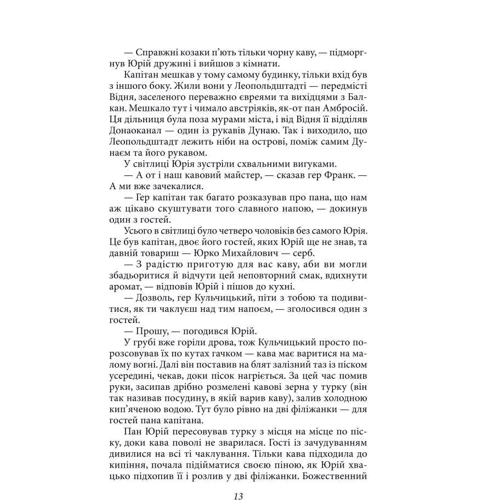 — Справжні козаки п'ють тільки чорну каву, — підморгнув Юрій дружині і вийшов з кімнати.

Капітан мешкав у тому самому будинку, тільки вхід був з іншого боку. Жили вони у Леопольдштадті — передмісті Відня, заселеного переважно євреями та вихідцями з Балкан. Мешкало тут і чимало австріяків, як-от пан Амбросій. Ця дільниця була поза мурами міста, і від Відня її відділяв Донаоканал — один із рукавів Дунаю. Так і виходило, що Леопольдштадт лежить ніби на острові, поміж самим Дунаєм та його рукавом.

У світлиці Юрія зустріли схвальними вигуками.

— А от і наш кавовий майстер, — сказав гер Франк. — А ми вже зачекалися.

— Гер капітан так багато розказував про пана, що нам аж цікаво скуштувати того славного напою, — докинув один з гостей.

Усього в світлиці було четверо чоловіків без самого Юрія. Це був капітан, двоє його гостей, яких Юрій ще не знав, та давній товариш — Юрко Михайлович — серб.

— З радістю приготую для вас каву, аби ви могли збадьоритися й відчути цей неповторний смак, вдихнути аромат, — відповів Юрій і пішов до кухні.

— Дозволь, гер Кульчицький, піти з тобою та подивитися, як ти чаклуєш над тим напоєм, — зголосився один з гостей.

— Прошу, — погодився Юрій.

У грубі вже горіли дрова, тож Кульчицький просто порозсовував їх по кутах гачком — кава має варитися на малому вогні. Далі він поставив на блят залізний таз із піском усередині, чекав, доки пісок нагріється. За цей час помив руки, засипав дрібно розмелені кавові зерна у турку (він так називав посудину, в якій варив каву), залив холодною кип'яченою водою. Тут було рівно на дві філіжанки — для гостей пана капітана.

Пан Юрій пересовував турку з місця на місце по піску, доки кава поволі не зварилася. Гості із зачудуванням дивилися на всі ті чаклування. Тільки кава підходила до кипіння, почала підійматися своєю піною, як Юрій хвацько підхопив її і розлив у дві філіжанки. Божественний

13